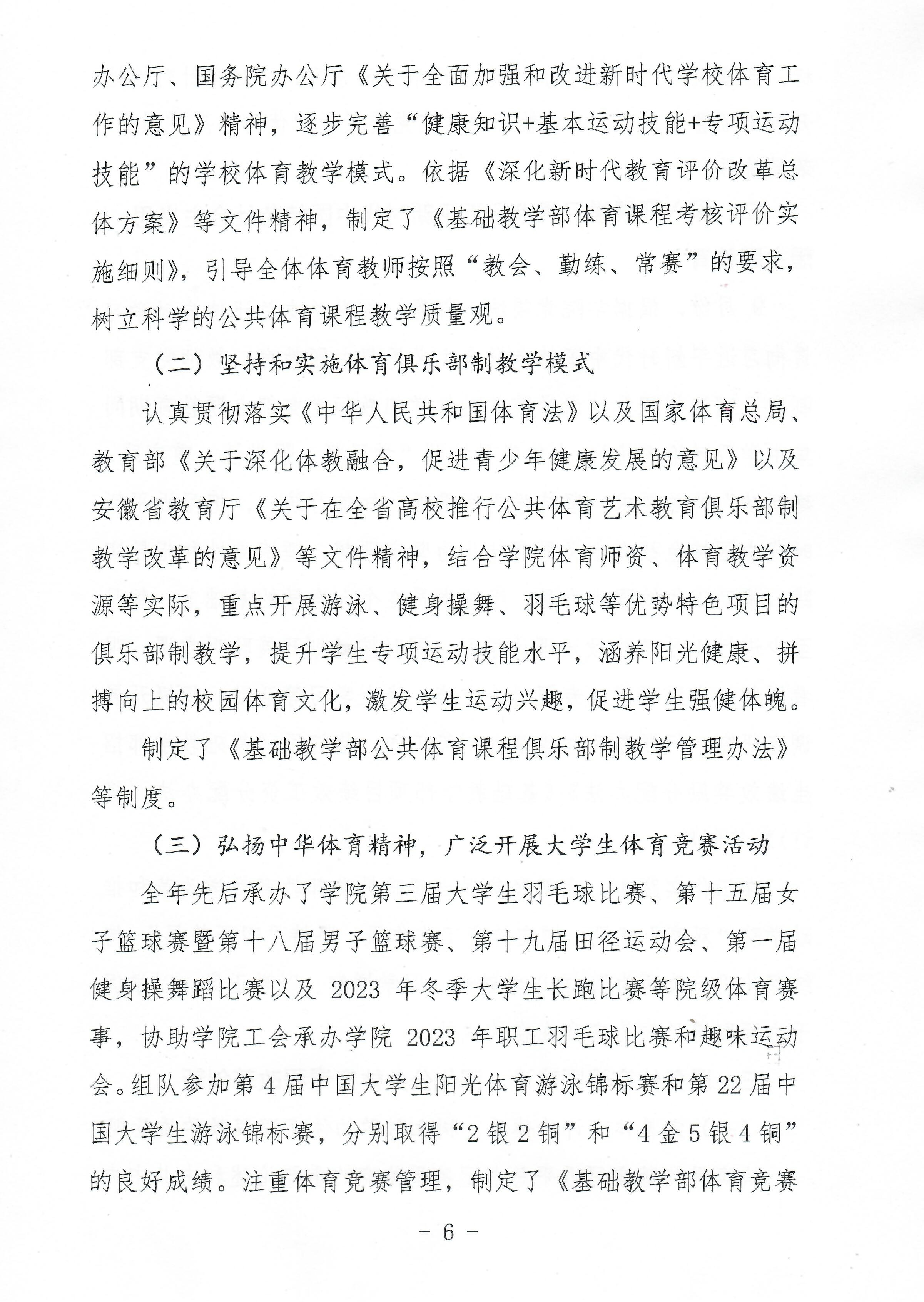 办公厅、国务院办公厅《关于全面加强和改进新时代学校体育工作的意见》精神，逐步完善“健康知识+基本运动技能+专项运动技能”的学校体育教学模式。依据《深化新时代教育评价改革总体方案》等文件精神，制定了《基础教学部体育课程考核评价实施细则》，引导全体体育教师按照“教会、勤练、常赛”的要求，树立科学的公共体育课程教学质量观。

（二）坚持和实施体育俱乐部制教学模式

认真贯彻落实《中华人民共和国体育法》以及国家体育总局、教育部《关于深化体教融合，促进青少年健康发展的意见》以及安徽省教育厅《关于在全省高校推行公共体育艺术教育俱乐部制教学改革的意见》等文件精神，结合学院体育师资、体育教学资源等实际，重点开展游泳、健身操舞、羽毛球等优势特色项目的俱乐部制教学，提升学生专项运动技能水平，涵养阳光健康、拼搏向上的校园体育文化，激发学生运动兴趣，促进学生强健体魄。

制定了《基础教学部公共体育课程俱乐部制教学管理办法》等制度。

（三）弘扬中华体育精神，广泛开展大学生体育竞赛活动

全年先后承办了学院第三届大学生羽毛球比赛、第十五届女子篮球赛暨第十八届男子篮球赛、第十九届田径运动会、第一届健身操舞蹈比赛以及 2023 年冬季大学生长跑比赛等院级体育赛事，协助学院工会承办学院 2023 年职工羽毛球比赛和趣味运动会。组队参加第 4 届中国大学生阳光体育游泳锦标赛和第 22 届中国大学生游泳锦标赛，分别取得“2 银 2 铜”和“4 金 5 银 4 铜”的良好成绩。注重体育竞赛管理，制定了《基础教学部体育竞赛

－ 6 －